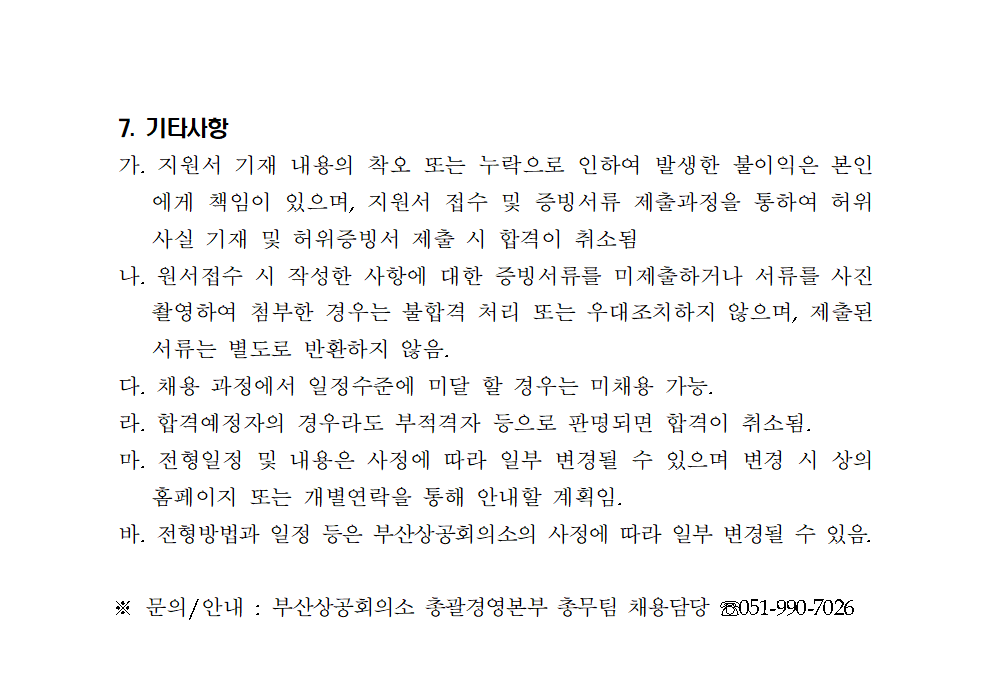 7. 기타사항

가. 지원서 기재 내용의 착오 또는 누락으로 인하여 발생한 불이익은 본인에게 책임이 있으며, 지원서 접수 및 증빙서류 제출과정을 통하여 허위사실 기재 및 허위증빙서 제출 시 합격이 취소됨

나. 원서접수 시 작성한 사항에 대한 증빙서류를 미제출하거나 서류를 사진 촬영하여 첨부한 경우는 불합격 처리 또는 우대조치하지 않으며, 제출된 서류는 별도로 반환하지 않음.

다. 채용 과정에서 일정수준에 미달 할 경우는 미채용 가능.

라. 합격예정자의 경우라도 부적격자 등으로 판명되면 합격이 취소됨.

마. 전형일정 및 내용은 사정에 따라 일부 변경될 수 있으며 변경 시 상의 홈페이지 또는 개별연락을 통해 안내할 계획임.

바. 전형방법과 일정 등은 부산상공회의소의 사정에 따라 일부 변경될 수 있음.

※ 문의/안내 : 부산상공회의소 총괄경영본부 총무팀 채용담당 ☎051-990-7026